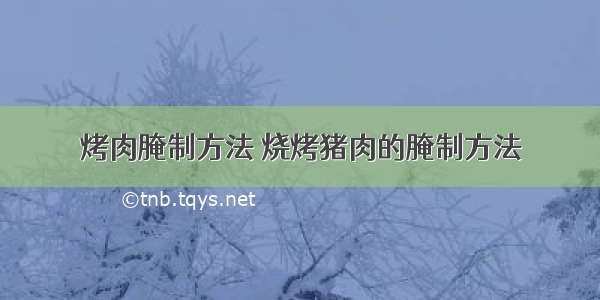 烤肉腌制方法 烧烤猪肉的腌制方法

©tnb.tqys.net